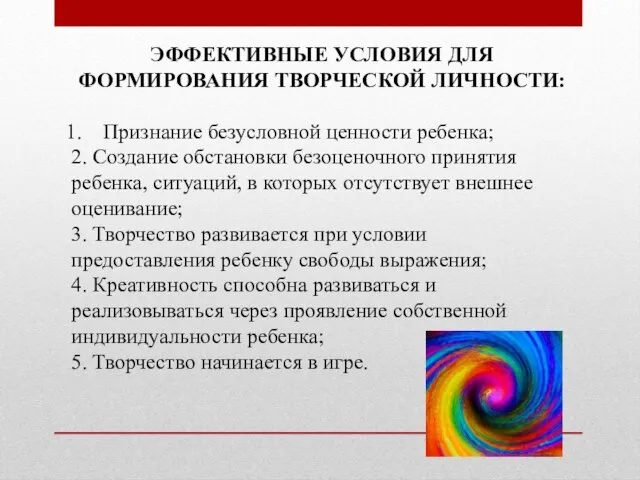 ЭФФЕКТИВНЫЕ УСЛОВИЯ ДЛЯ ФОРМИРОВАНИЯ ТВОРЧЕСКОЙ ЛИЧНОСТИ:

1. Признание безусловной ценности ребенка;
2. Создание обстановки безоценочного принятия ребенка, ситуаций, в которых отсутствует внешнее оценивание;
3. Творчество развивается при условии предоставления ребенку свободы выражения;
4. Креативность способна развиваться и реализовываться через проявление собственной индивидуальности ребенка;
5. Творчество начинается в игре.